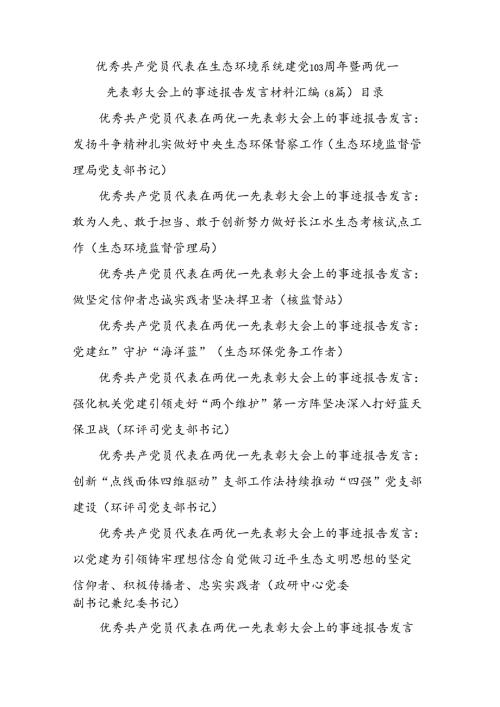 优秀共产党员代表在生态环境系统建党103周年暨两优一先表彰大会上的事迹报告发言材料汇编（8篇）目录

优秀共产党员代表在两优一先表彰大会上的事迹报告发言：发扬斗争精神扎实做好中央生态环保督察工作（生态环境监督管理局党支部书记）

优秀共产党员代表在两优一先表彰大会上的事迹报告发言：敢为人先、敢于担当、敢于创新努力做好长江水生态考核试点工作（生态环境监督管理局）

优秀共产党员代表在两优一先表彰大会上的事迹报告发言：做坚定信仰者忠诚实践者坚决捍卫者（核监督站）

优秀共产党员代表在两优一先表彰大会上的事迹报告发言：党建红”守护“海洋蓝”（生态环保党务工作者）

优秀共产党员代表在两优一先表彰大会上的事迹报告发言：强化机关党建引领走好“两个维护”第一方阵坚决深入打好蓝天保卫战（环评司党支部书记）

优秀共产党员代表在两优一先表彰大会上的事迹报告发言：创新“点线面体四维驱动”支部工作法持续推动“四强”党支部建设（环评司党支部书记）

优秀共产党员代表在两优一先表彰大会上的事迹报告发言：以党建为引领铸牢理想信念自觉做习近平生态文明思想的坚定信仰者、积极传播者、忠实实践者（政研中心党委副书记兼纪委书记）

优秀共产党员代表在两优一先表彰大会上的事迹报告发言